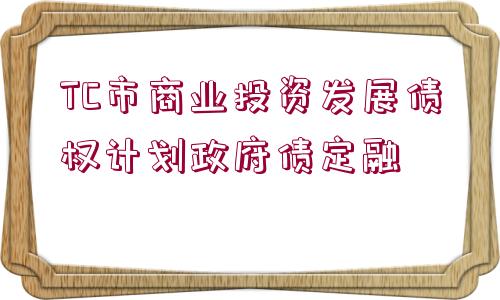 TC市商业投资发展债权计划政府债定融